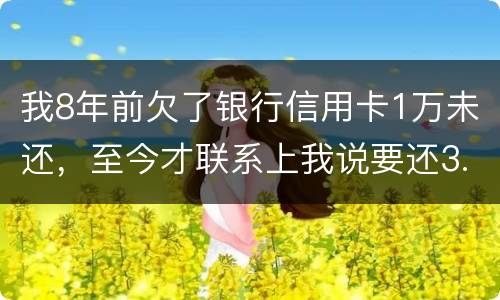 我8年前欠了银行信用卡1万未还，至今才联系上我说要还3.